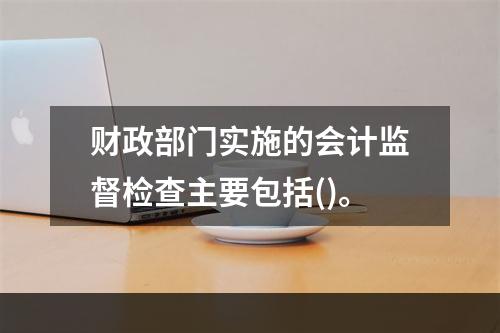 财政部门实施的会计监督检查主要包括()。